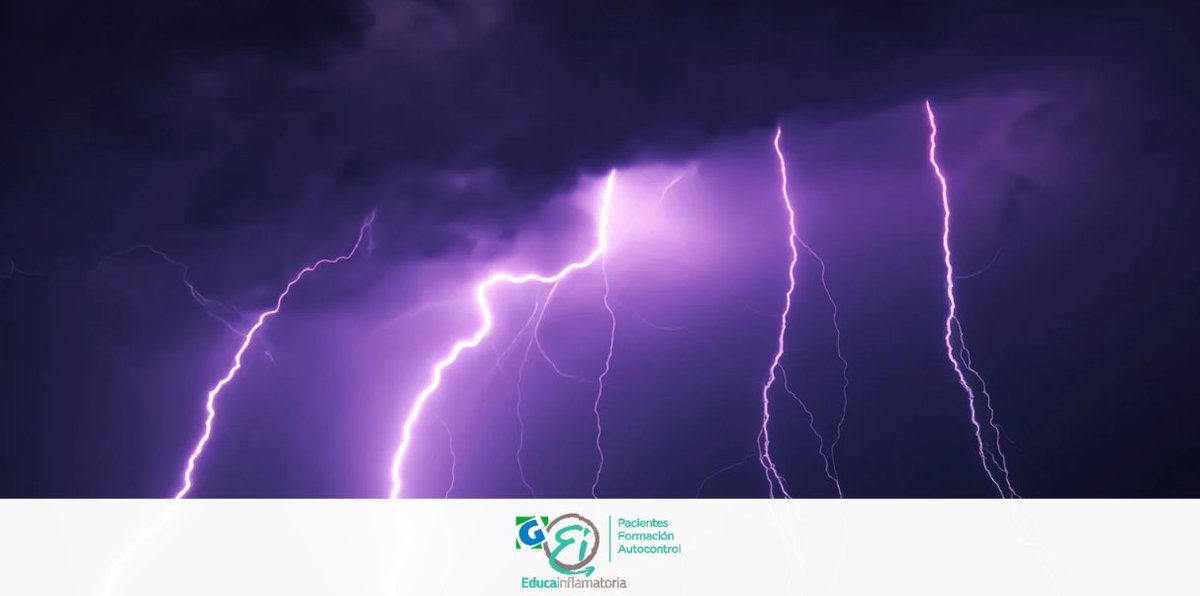 G Ei
Pacientes
Formación
Autocontrol
Educainflamatoria